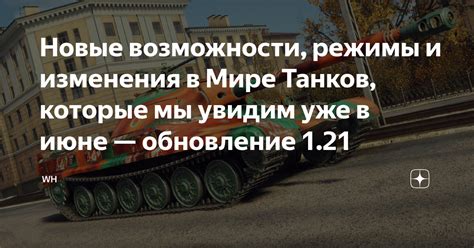 Новые возможности, режимы и изменения в Мире Танков, которые мы увидим уже в июне — обновление 1.21

WH